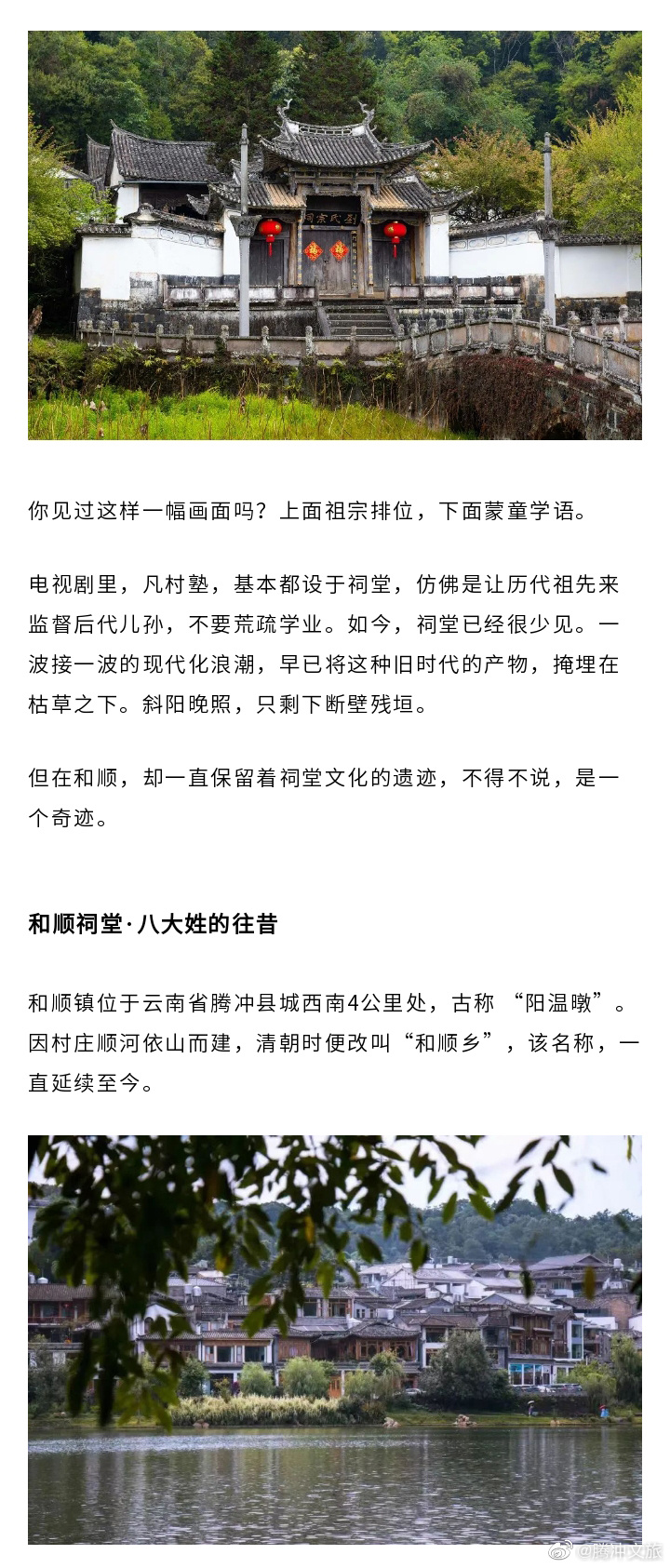 刘氏宗祠

你见过这样一幅画面吗？上面祖宗排位，下面蒙童学语。

电视剧里，凡村塾，基本都设于祠堂，仿佛是让历代祖先来监督后代儿孙，不要荒疏学业。如今，祠堂已经很少见。一波接一波的现代化浪潮，早已将这种旧时代的产物，掩埋在枯草之下。斜阳晚照，只剩下断壁残垣。

但在和顺，却一直保留着祠堂文化的遗迹，不得不说，是一个奇迹。

和顺祠堂·八大姓的往昔

和顺镇位于云南省腾冲县城西南4公里处，古称 “阳温暾”。因村庄顺河依山而建，清朝时便改叫“和顺乡”，该名称，一直延续至今。

@腾冲文旅